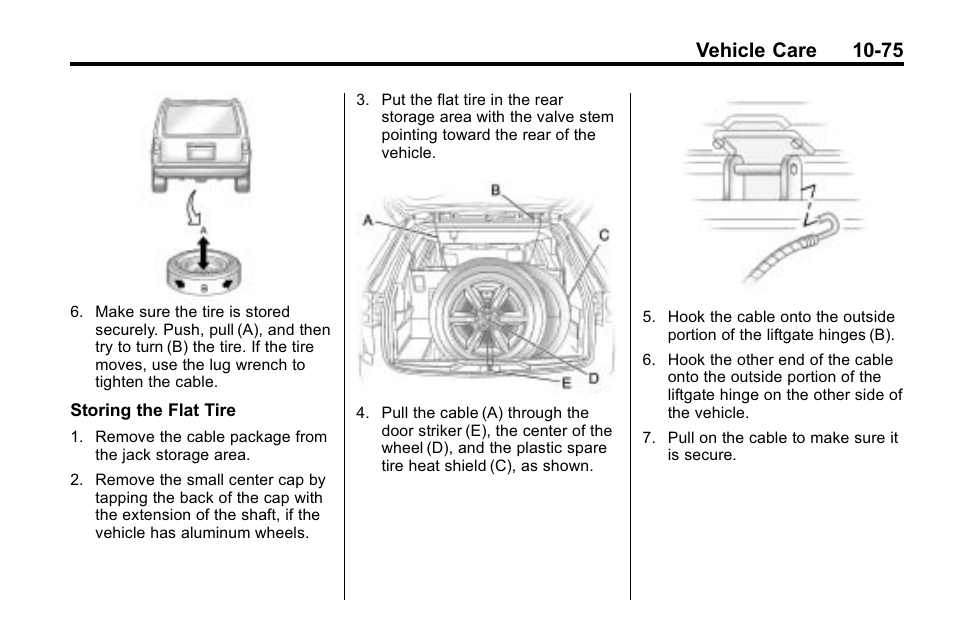 Vehicle Care 10-75

A

B

6. Make sure the tire is stored securely. Push, pull (A), and then try to turn (B) the tire. If the tire moves, use the lug wrench to tighten the cable.

Storing the Flat Tire

1. Remove the cable package from the jack storage area.

2. Remove the small center cap by tapping the back of the cap with the extension of the shaft, if the vehicle has aluminum wheels.

3. Put the flat tire in the rear storage area with the valve stem pointing toward the rear of the vehicle.

A

B

C

D

E

4. Pull the cable (A) through the door striker (E), the center of the wheel (D), and the plastic spare tire heat shield (C), as shown.

5. Hook the cable onto the outside portion of the liftgate hinges (B).

6. Hook the other end of the cable onto the outside portion of the liftgate hinge on the other side of the vehicle.

7. Pull on the cable to make sure it is secure.